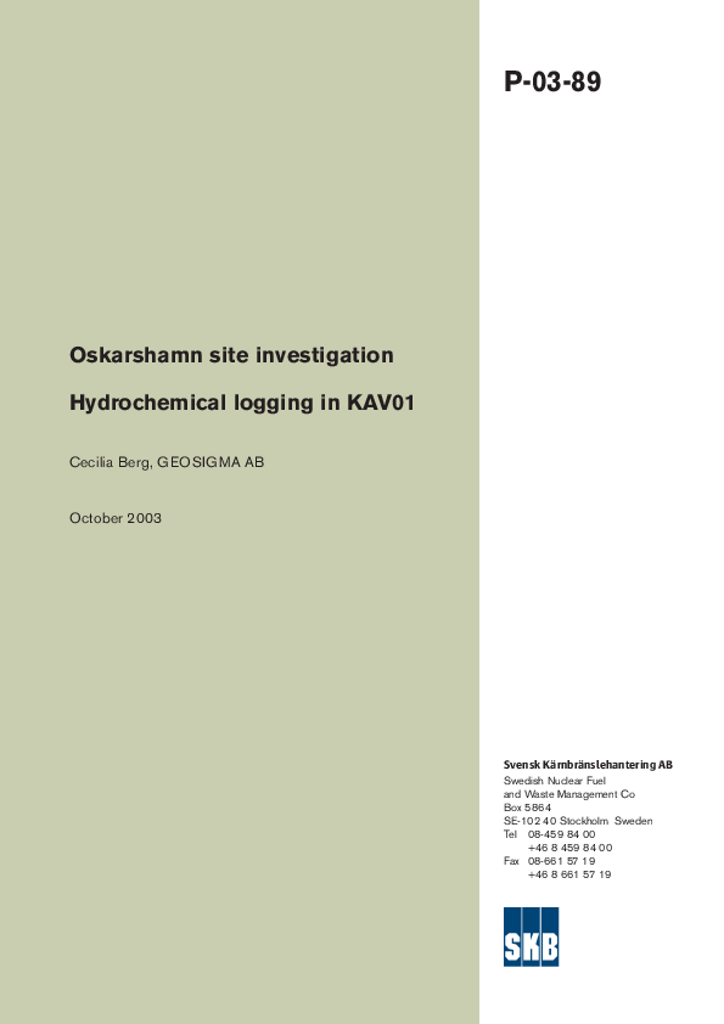 P-03-89

Oskarshamn site investigation

Hydrochemical logging in KAV01

Cecilia Berg, GEOSIGMA AB

October 2003

Svensk Kärnbränslehantering AB
Swedish Nuclear Fuel
and Waste Management Co
Box 5864
SE-102 40 Stockholm Sweden
Tel 08-459 84 00
+46 8 459 84 00
Fax 08-661 57 19
+46 8 661 57 19

SKB